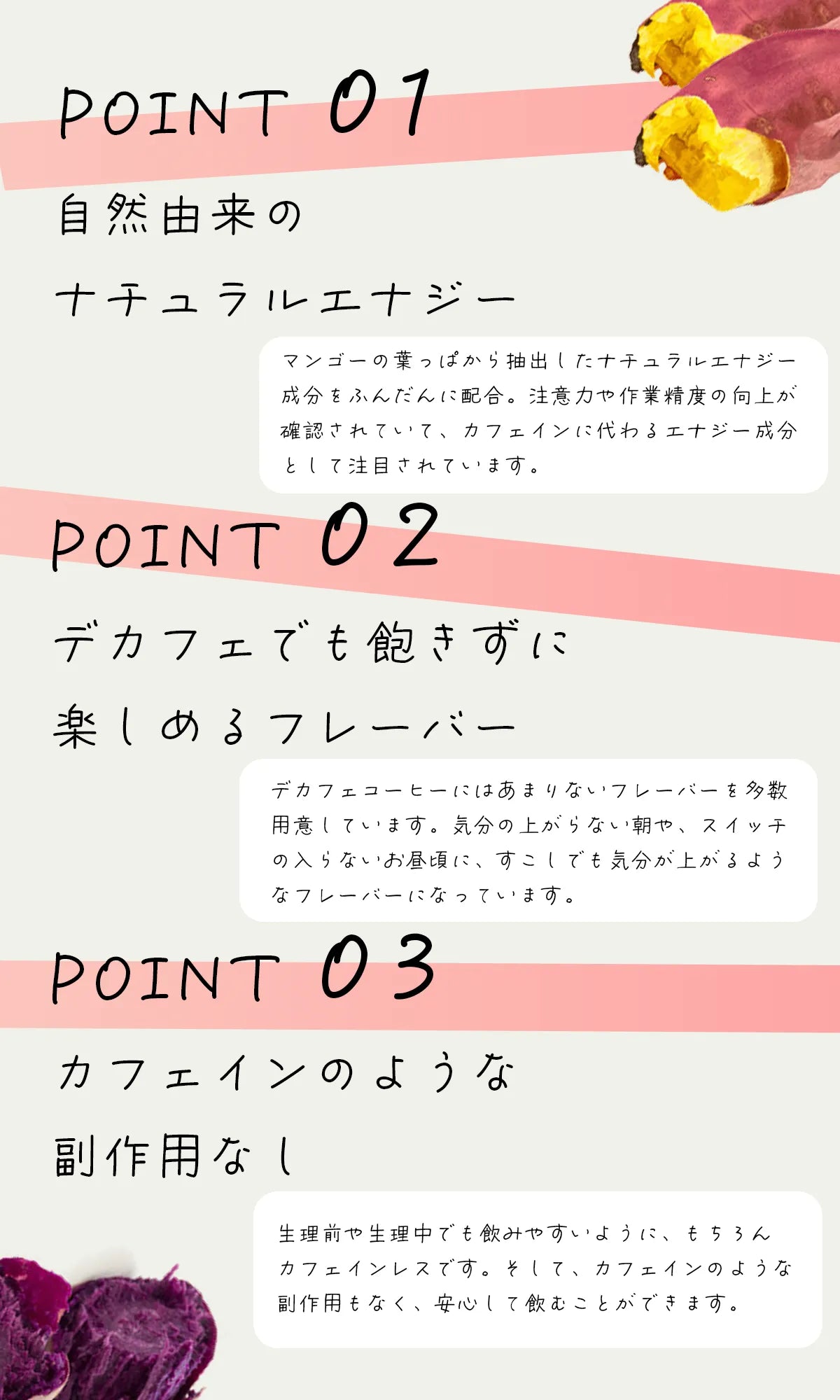 POINT 01

自然由来の

ナチュラルエナジー

マンゴーの葉っぱから抽出したナチュラルエナジー成分をふんだんに配合。注意力や作業精度の向上が確認されていて、カフェインに代わるエナジー成分として注目されています。

POINT 02

デカフェでも飽きずに

楽しめるフレーバー

デカフェコーヒーにはあまりないフレーバーを多数用意しています。気分の上がらない朝や、スイッチの入らないお昼頃に、すこしでも気分が上がるようなフレーバーになっています。

POINT 03

カフェインのような

副作用なし

生理前や生理中でも飲みやすいように、もちろんカフェインレスです。そして、カフェインのような副作用もなく、安心して飲むことができます。